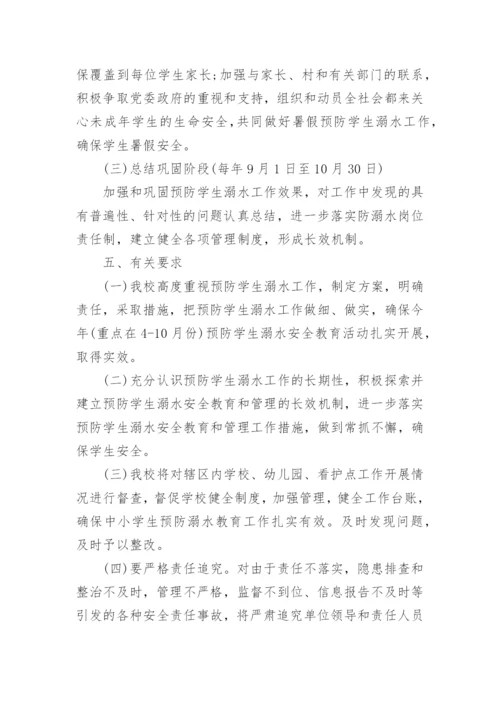 保覆盖到每位学生家长;加强与家长、村和有关部门的联系,积极争取党委政府的重视和支持,组织和动员全社会都来关心未成年学生的生命安全,共同做好暑假预防学生溺水工作,确保学生暑假安全。

(三)总结巩固阶段(每年9月1日至10月30日)

加强和巩固预防学生溺水工作效果,对工作中发现的具有普遍性、针对性的问题认真总结,进一步落实防溺水岗位责任制,建立健全各项管理制度,形成长效机制。

五、有关要求

(一)我校高度重视预防学生溺水工作,制定方案,明确责任,采取措施,把预防学生溺水工作做细、做实,确保今年(重点在4-10月份)预防学生溺水安全教育活动扎实开展,取得实效。

(二)充分认识预防学生溺水工作的长期性,积极探索并建立预防学生溺水安全教育和管理的长效机制,进一步落实预防学生溺水安全教育和管理工作措施,做到常抓不懈,确保学生安全。

(三)我校将对辖区内学校、幼儿园、看护点工作开展情况进行督查,督促学校健全制度,加强管理,健全工作台账,确保中小学生预防溺水教育工作扎实有效。及时发现问题,及时予以整改。

(四)要严格责任追究。对由于责任不落实,隐患排查和整治不及时,管理不严格,监督不到位、信息报告不及时等引发的各种安全责任事故,将严肃追究单位领导和责任人员